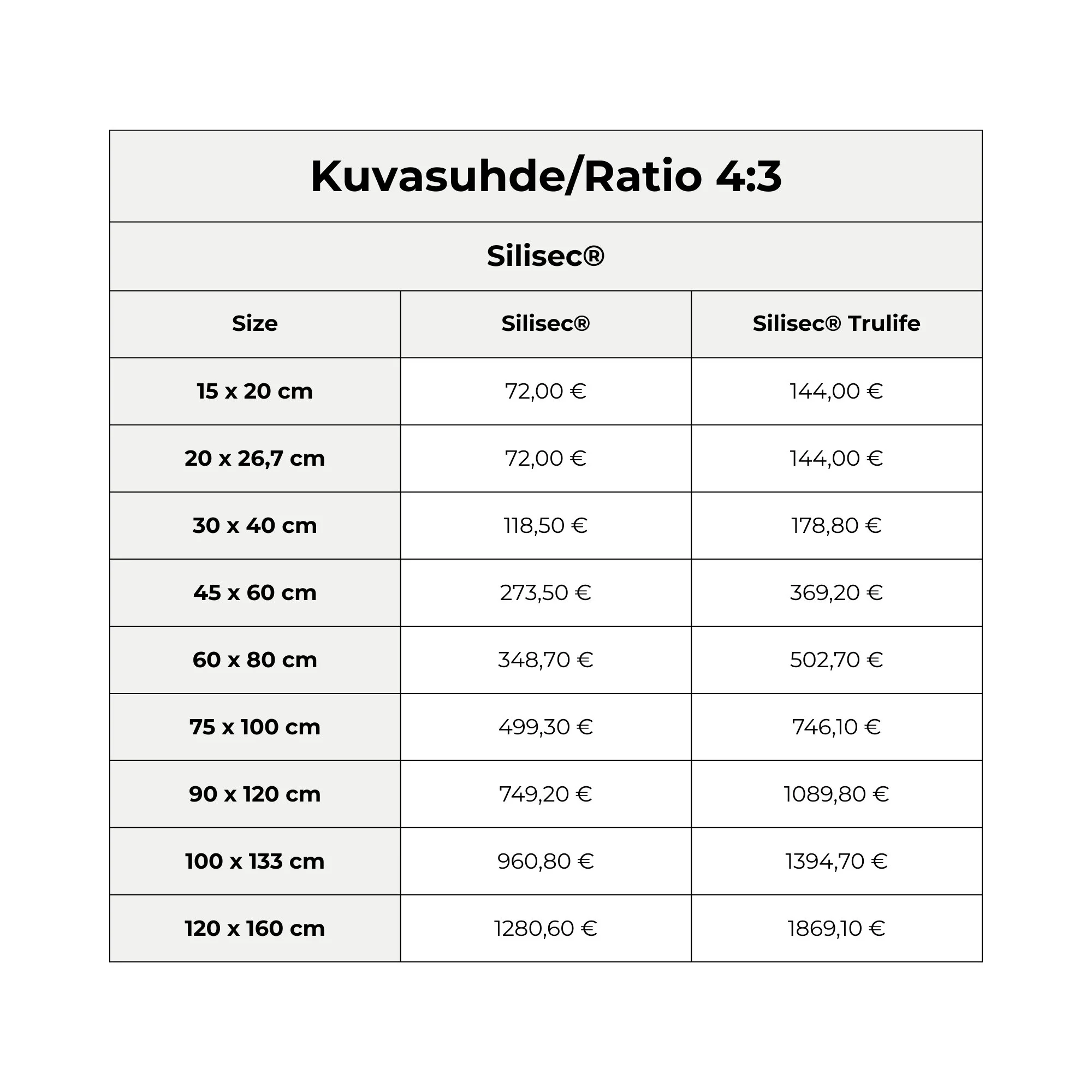 Kuvasuhde/Ratio 4:3

Silisec®

| Size | Silisec® | Silisec® Trulife |
|---|---|---|
| 15 x 20 cm | 72,00 € | 144,00 € |
| 20 x 26,7 cm | 72,00 € | 144,00 € |
| 30 x 40 cm | 118,50 € | 178,80 € |
| 45 x 60 cm | 273,50 € | 369,20 € |
| 60 x 80 cm | 348,70 € | 502,70 € |
| 75 x 100 cm | 499,30 € | 746,10 € |
| 90 x 120 cm | 749,20 € | 1089,80 € |
| 100 x 133 cm | 960,80 € | 1394,70 € |
| 120 x 160 cm | 1280,60 € | 1869,10 € |